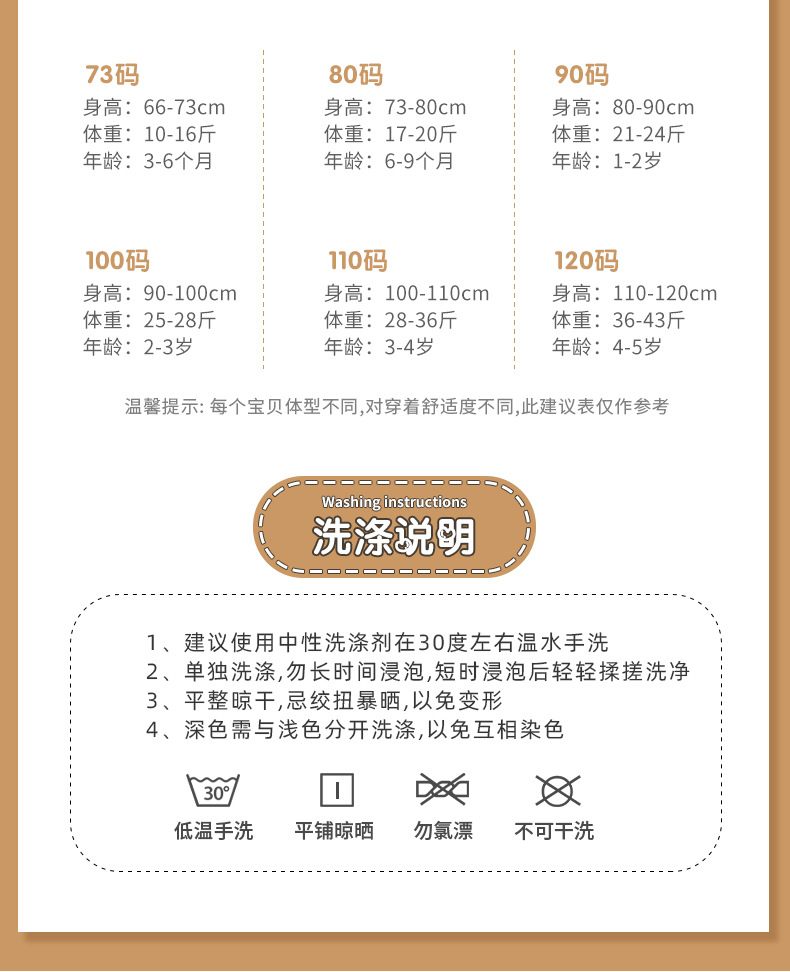 73码
身高：66-73cm
体重：10-16斤
年龄：3-6个月

80码
身高：73-80cm
体重：17-20斤
年龄：6-9个月

90码
身高：80-90cm
体重：21-24斤
年龄：1-2岁

100码
身高：90-100cm
体重：25-28斤
年龄：2-3岁

110码
身高：100-110cm
体重：28-36斤
年龄：3-4岁

120码
身高：110-120cm
体重：36-43斤
年龄：4-5岁

温馨提示：每个宝贝体型不同,对穿着舒适度不同,此建议表仅作参考

Washing instructions
洗涤说明

1、建议使用中性洗涤剂在30度左右温水手洗
2、单独洗涤,勿长时间浸泡,短时浸泡后轻轻揉搓洗净
3、平整晾干,忌绞扭暴晒,以免变形
4、深色需与浅色分开洗涤,以免互相染色

30°
低温手洗 平铺晾晒 勿氯漂 不可干洗